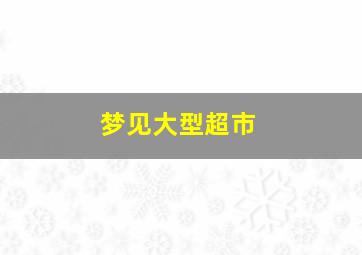 梦见大型超市